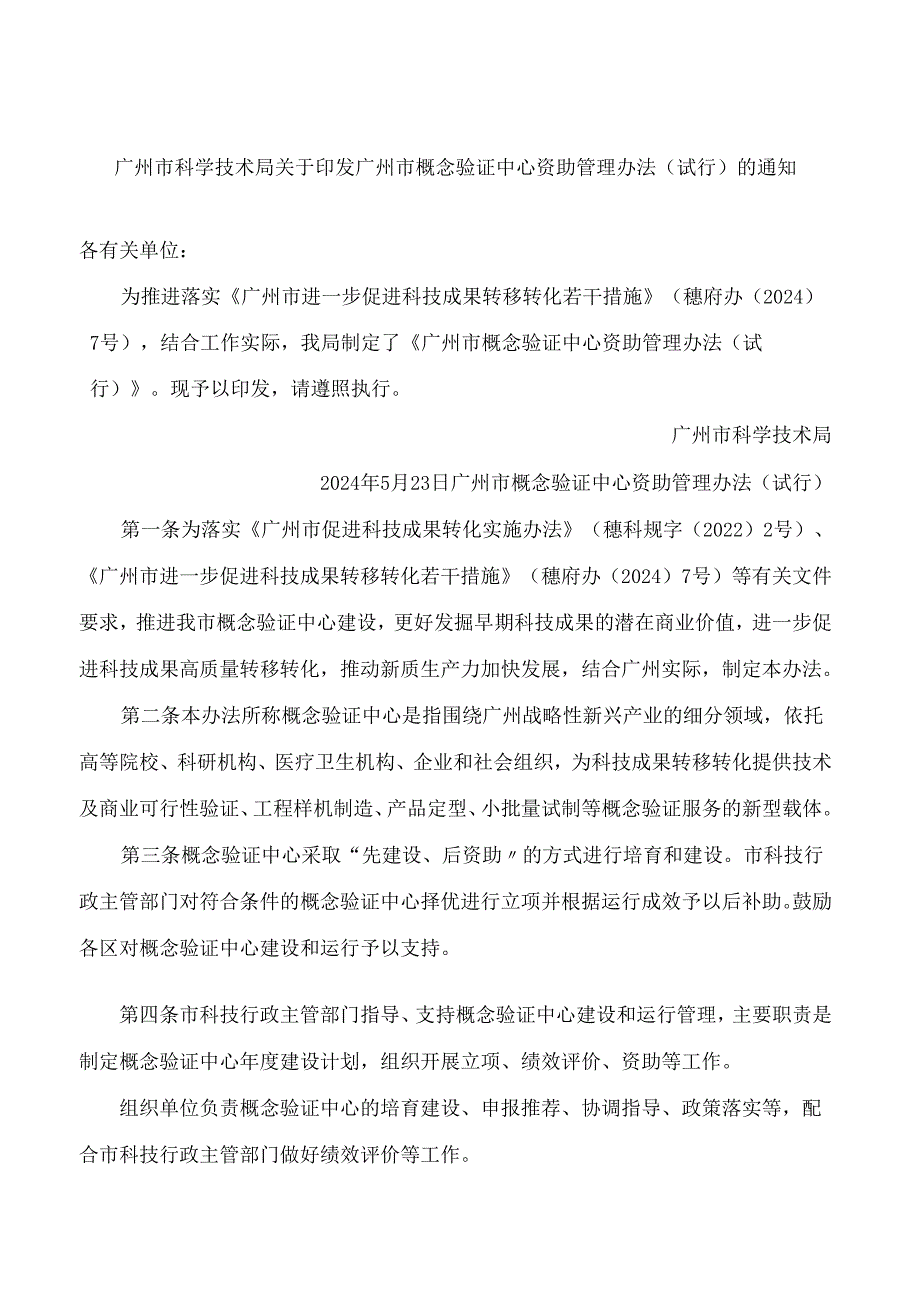 广州市科学技术局关于印发广州市概念验证中心资助管理办法（试行）的通知

各有关单位：

为推进落实《广州市进一步促进科技成果转移转化若干措施》（穗府办（2024）7号），结合工作实际，我局制定了《广州市概念验证中心资助管理办法（试行）》。现予以印发，请遵照执行。

广州市科学技术局

2024年5月23日广州市概念验证中心资助管理办法（试行）

第一条为落实《广州市促进科技成果转化实施办法》（穗科规字（2022）2号）、《广州市进一步促进科技成果转移转化若干措施》（穗府办（2024）7号）等有关文件要求，推进我市概念验证中心建设，更好发掘早期科技成果的潜在商业价值，进一步促进科技成果高质量转移转化，推动新质生产力加快发展，结合广州实际，制定本办法。

第二条本办法所称概念验证中心是指围绕广州战略性新兴产业的细分领域，依托高等院校、科研机构、医疗卫生机构、企业和社会组织，为科技成果转移转化提供技术及商业可行性验证、工程样机制造、产品定型、小批量试制等概念验证服务的新型载体。

第三条概念验证中心采取“先建设、后资助〃的方式进行培育和建设。市科技行政主管部门对符合条件的概念验证中心择优进行立项并根据运行成效予以后补助。鼓励各区对概念验证中心建设和运行予以支持。

第四条市科技行政主管部门指导、支持概念验证中心建设和运行管理，主要职责是制定概念验证中心年度建设计划，组织开展立项、绩效评价、资助等工作。

组织单位负责概念验证中心的培育建设、申报推荐、协调指导、政策落实等，配合市科技行政主管部门做好绩效评价等工作。